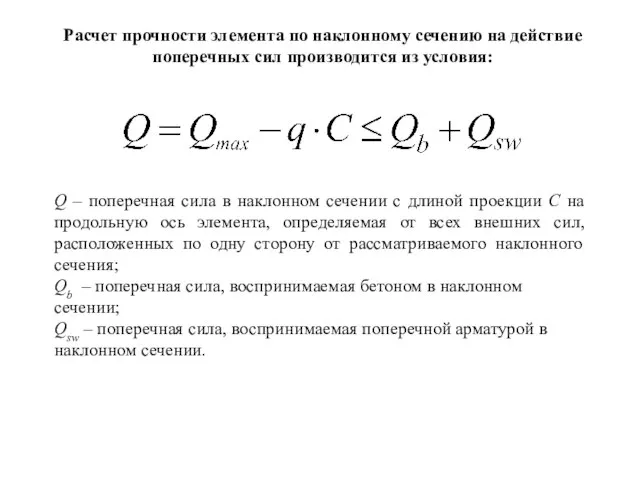 Расчет прочности элемента по наклонному сечению на действие поперечных сил производится из условия:

$Q = Q_{max} - q \cdot C \leq Q_b + Q_{sw}$

$Q$ – поперечная сила в наклонном сечении с длиной проекции $C$ на продольную ось элемента, определяемая от всех внешних сил, расположенных по одну сторону от рассматриваемого наклонного сечения;
$Q_b$ – поперечная сила, воспринимаемая бетоном в наклонном сечении;
$Q_{sw}$ – поперечная сила, воспринимаемая поперечной арматурой в наклонном сечении.